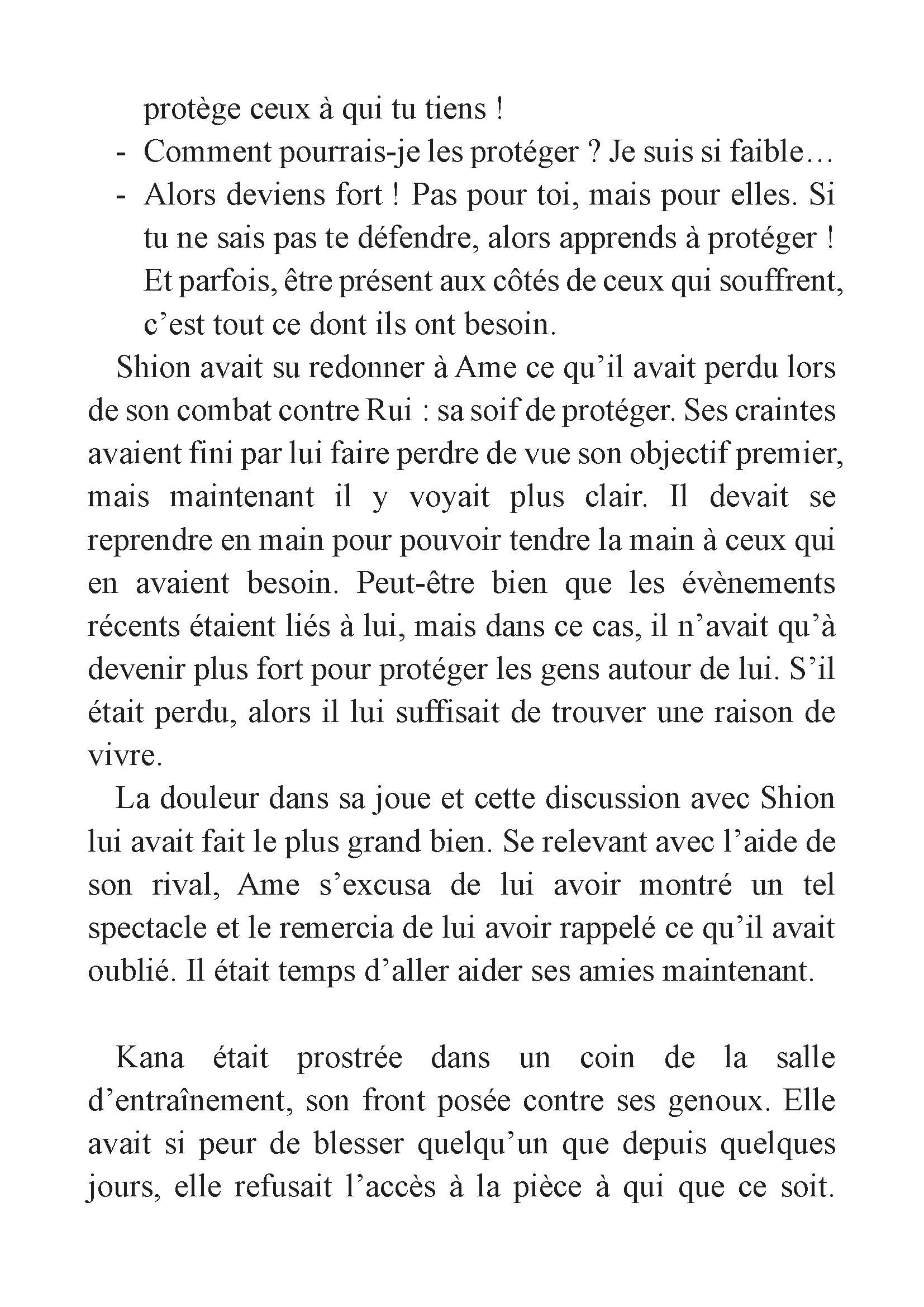 protège ceux à qui tu tiens !
- Comment pourrais-je les protéger ? Je suis si faible…
- Alors deviens fort ! Pas pour toi, mais pour elles. Si tu ne sais pas te défendre, alors apprends à protéger ! Et parfois, être présent aux côtés de ceux qui souffrent, c'est tout ce dont ils ont besoin.

Shion avait su redonner à Ame ce qu'il avait perdu lors de son combat contre Rui : sa soif de protéger. Ses craintes avaient fini par lui faire perdre de vue son objectif premier, mais maintenant il y voyait plus clair. Il devait se reprendre en main pour pouvoir tendre la main à ceux qui en avaient besoin. Peut-être bien que les évènements récents étaient liés à lui, mais dans ce cas, il n'avait qu'à devenir plus fort pour protéger les gens autour de lui. S'il était perdu, alors il lui suffisait de trouver une raison de vivre.

La douleur dans sa joue et cette discussion avec Shion lui avait fait le plus grand bien. Se relevant avec l'aide de son rival, Ame s'excusa de lui avoir montré un tel spectacle et le remercia de lui avoir rappelé ce qu'il avait oublié. Il était temps d'aller aider ses amies maintenant.

Kana était prostrée dans un coin de la salle d'entraînement, son front posée contre ses genoux. Elle avait si peur de blesser quelqu'un que depuis quelques jours, elle refusait l'accès à la pièce à qui que ce soit.